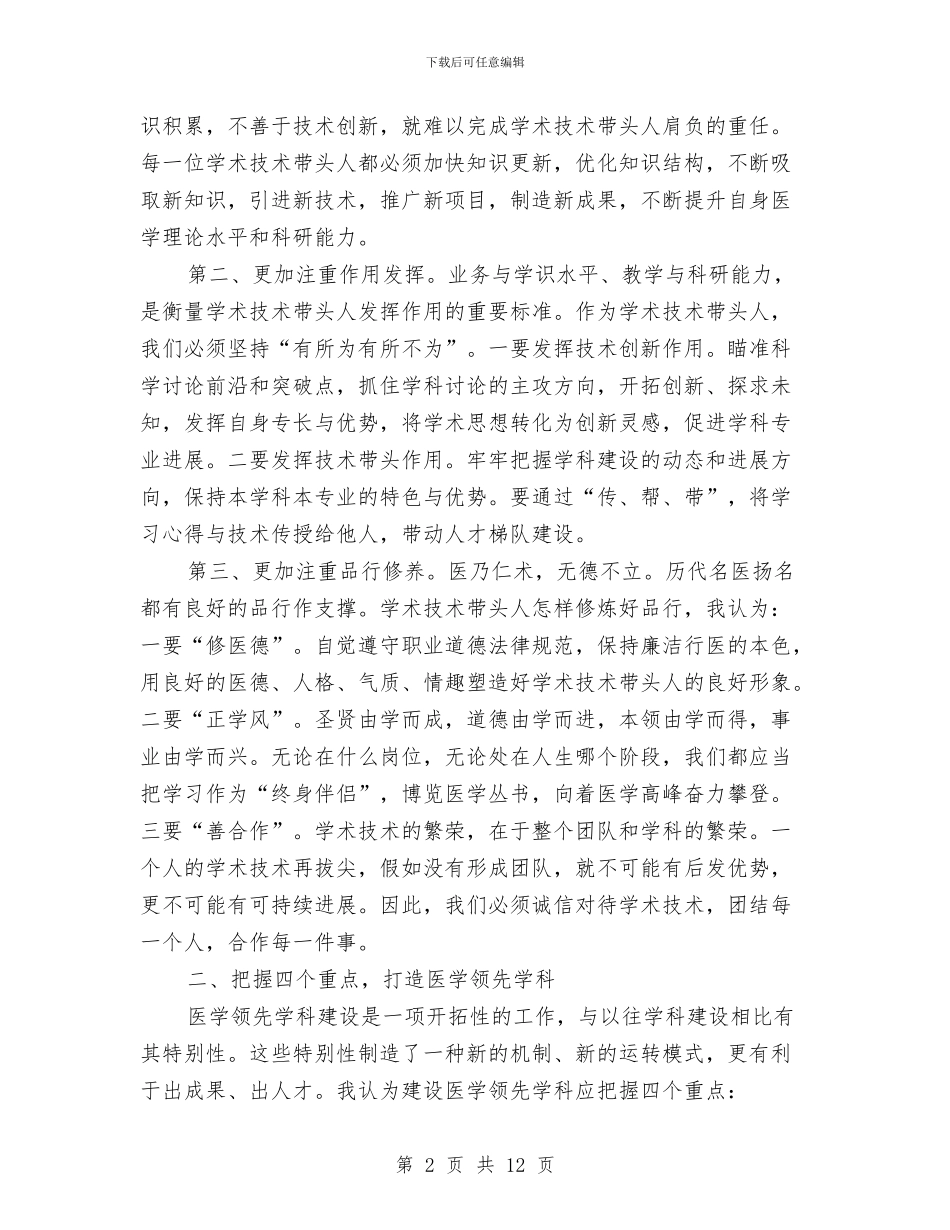 下载后可任意编辑

识积累，不善于技术创新，就难以完成学术技术带头人肩负的重任。每一位学术技术带头人都必须加快知识更新，优化知识结构，不断吸取新知识，引进新技术，推广新项目，制造新成果，不断提升自身医学理论水平和科研能力。

第二、更加注重作用发挥。业务与学识水平、教学与科研能力，是衡量学术技术带头人发挥作用的重要标准。作为学术技术带头人，我们必须坚持“有所为有所不为”。一要发挥技术创新作用。瞄准科学讨论前沿和突破点，抓住学科讨论的主攻方向，开拓创新、探求未知，发挥自身专长与优势，将学术思想转化为创新灵感，促进学科专业进展。二要发挥技术带头作用。牢牢把握学科建设的动态和进展方向，保持本学科本专业的特色与优势。要通过“传、帮、带”，将学习心得与技术传授给他人，带动人才梯队建设。

第三、更加注重品行修养。医乃仁术，无德不立。历代名医扬名都有良好的品行作支撑。学术技术带头人怎样修炼好品行，我认为：一要“修医德”。自觉遵守职业道德法律规范，保持廉洁行医的本色，用良好的医德、人格、气质、情趣塑造好学术技术带头人的良好形象。二要“正学风”。圣贤由学而成，道德由学而进，本领由学而得，事业由学而兴。无论在什么岗位，无论处在人生哪个阶段，我们都应当把学习作为“终身伴侣”，博览医学丛书，向着医学高峰奋力攀登。三要“善合作”。学术技术的繁荣，在于整个团队和学科的繁荣。一个人的学术技术再拔尖，假如没有形成团队，就不可能有后发优势，更不可能有可持续进展。因此，我们必须诚信对待学术技术，团结每一个人，合作每一件事。

二、把握四个重点，打造医学领先学科

医学领先学科建设是一项开拓性的工作，与以往学科建设相比有其特别性。这些特别性制造了一种新的机制、新的运转模式，更有利于出成果、出人才。我认为建设医学领先学科应把握四个重点：

第 2 页 共 12 页